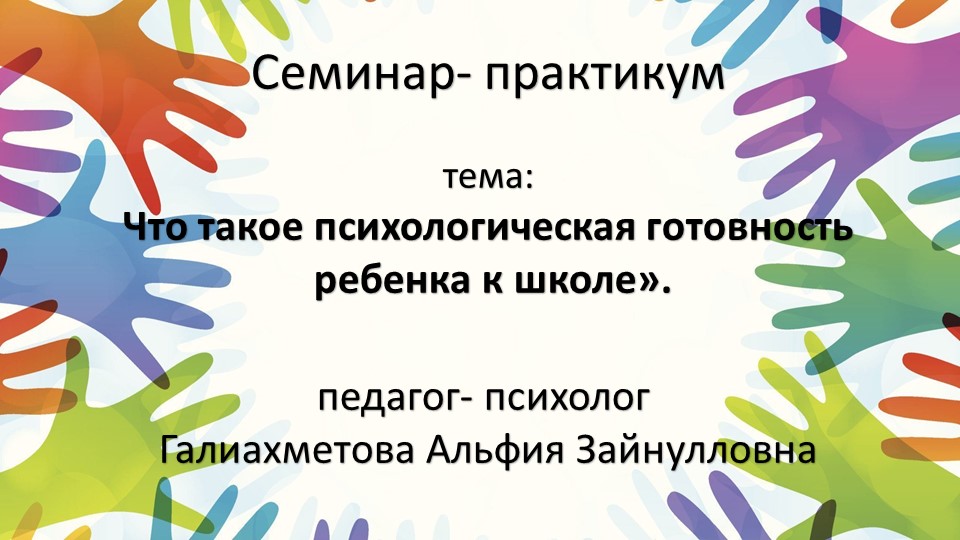 Семинар- практикум

тема:
Что такое психологическая готовность ребенка к школе».

педагог- психолог
Галиахметова Альфия Зайнулловна